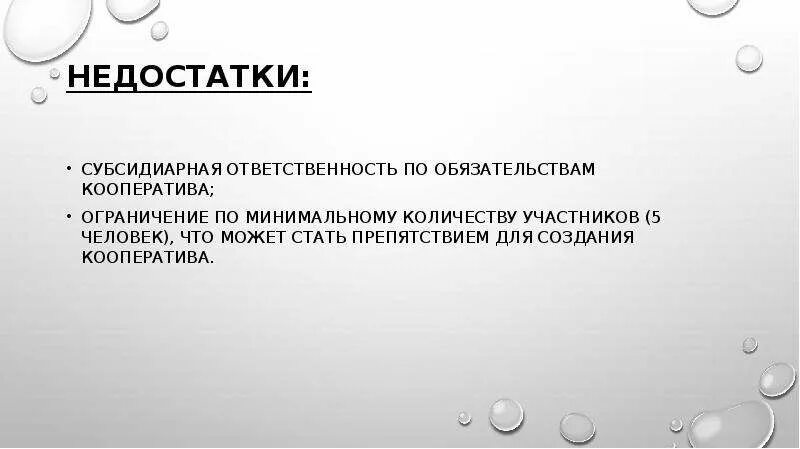 НЕДОСТАТКИ:

• СУБСИДИАРНАЯ ОТВЕТСТВЕННОСТЬ ПО ОБЯЗАТЕЛЬСТВАМ КООПЕРАТИВА;

• ОГРАНИЧЕНИЕ ПО МИНИМАЛЬНОМУ КОЛИЧЕСТВУ УЧАСТНИКОВ (5 ЧЕЛОВЕК), ЧТО МОЖЕТ СТАТЬ ПРЕПЯТСТВИЕМ ДЛЯ СОЗДАНИЯ КООПЕРАТИВА.